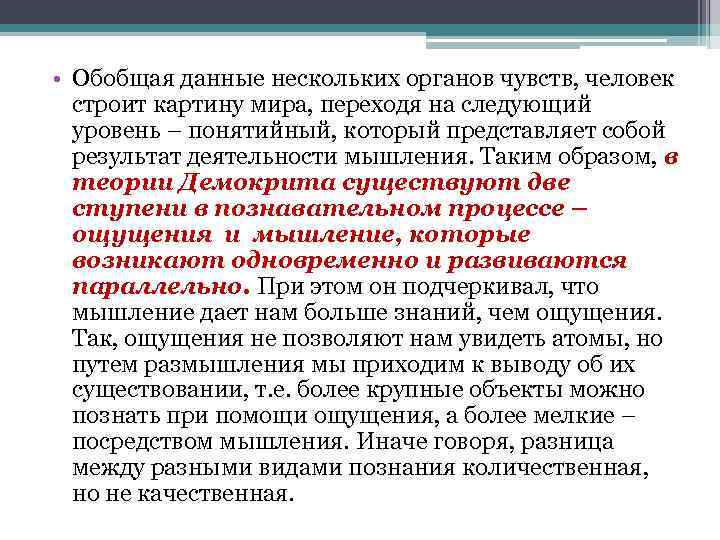 • Обобщая данные нескольких органов чувств, человек строит картину мира, переходя на следующий уровень – понятийный, который представляет собой результат деятельности мышления. Таким образом, в теории Демокрита существуют две ступени в познавательном процессе – ощущения и мышление, которые возникают одновременно и развиваются параллельно. При этом он подчеркивал, что мышление дает нам больше знаний, чем ощущения. Так, ощущения не позволяют нам увидеть атомы, но путем размышления мы приходим к выводу об их существовании, т.е. более крупные объекты можно познать при помощи ощущения, а более мелкие – посредством мышления. Иначе говоря, разница между разными видами познания количественная, но не качественная.